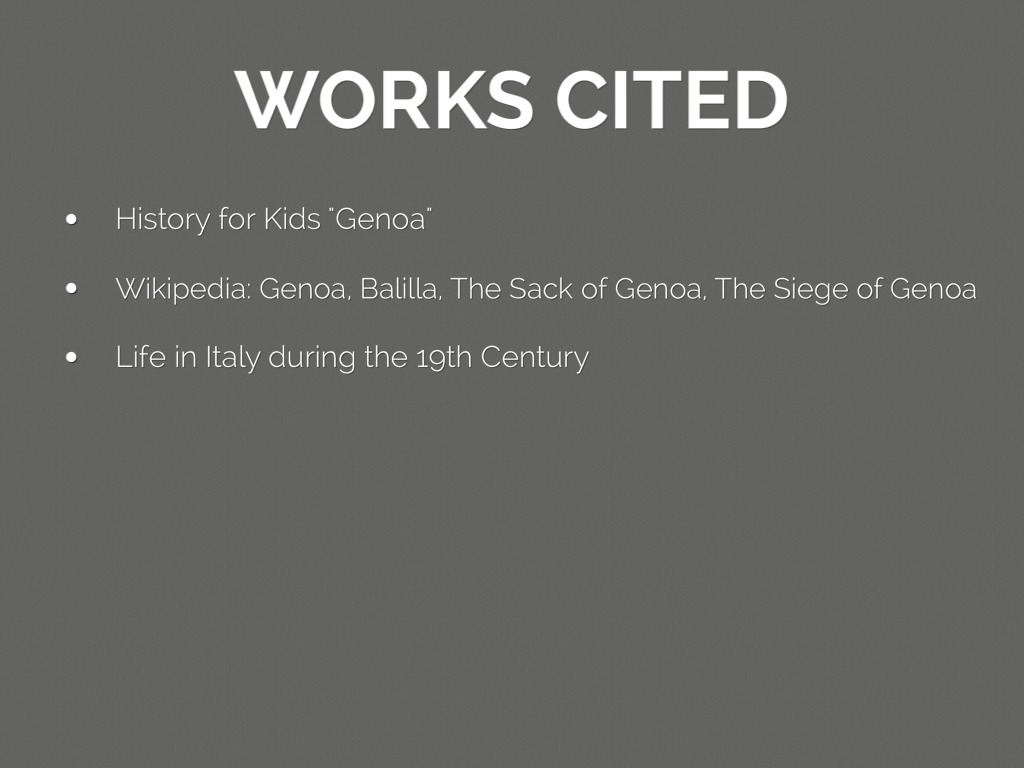 WORKS CITED

• History for Kids "Genoa"

• Wikipedia: Genoa, Balilla, The Sack of Genoa, The Siege of Genoa

• Life in Italy during the 19th Century